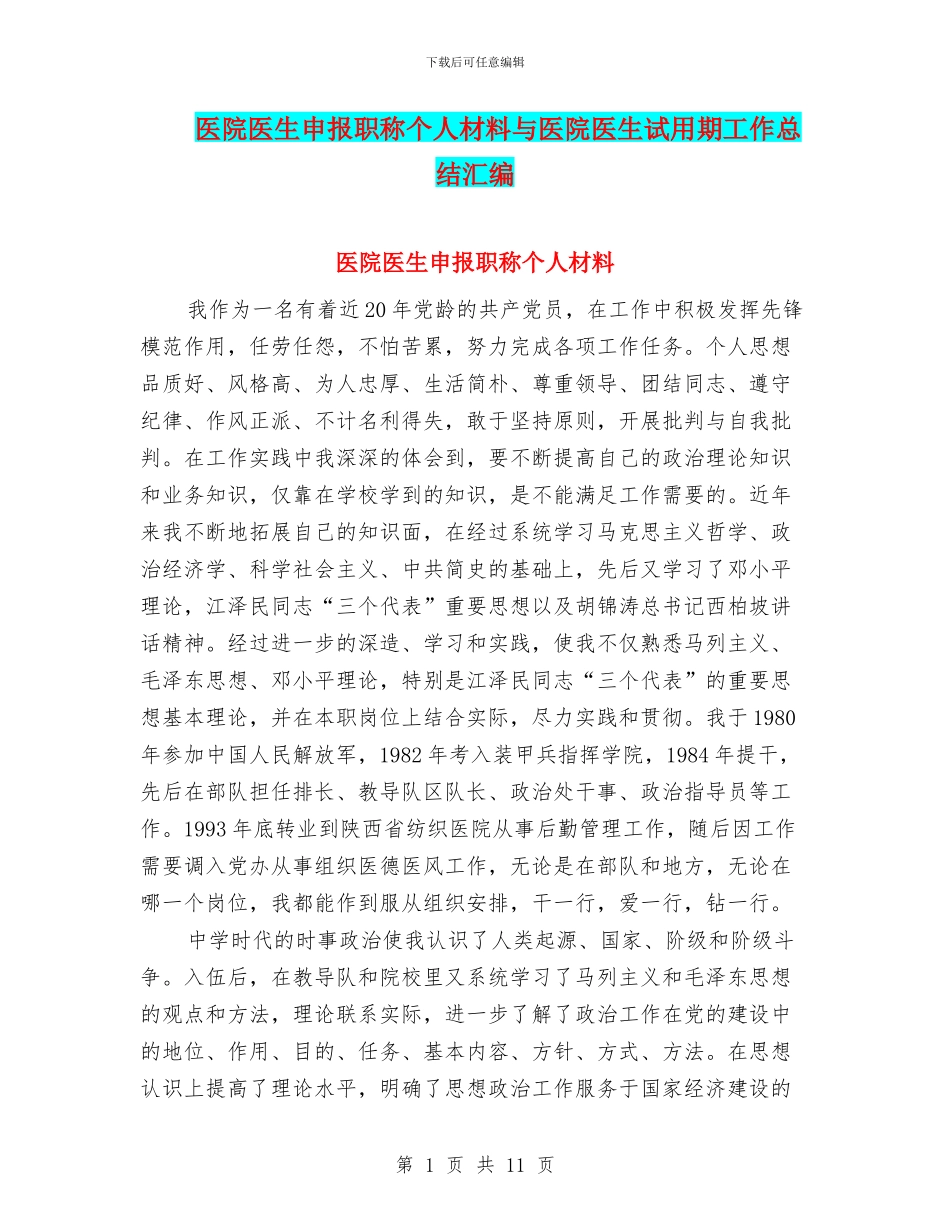 下载后可任意编辑

医院医生申报职称个人材料与医院医生试用期工作总结汇编

医院医生申报职称个人材料

我作为一名有着近20年党龄的共产党员，在工作中积极发挥先锋模范作用，任劳任怨，不怕苦累，努力完成各项工作任务。个人思想品质好、风格高、为人忠厚、生活简朴、尊重领导、团结同志、遵守纪律、作风正派、不计名利得失，敢于坚持原则，开展批判与自我批判。在工作实践中我深深的体会到，要不断提高自己的政治理论知识和业务知识，仅靠在学校学到的知识，是不能满足工作需要的。近年来我不断地拓展自己的知识面，在经过系统学习马克思主义哲学、政治经济学、科学社会主义、中共简史的基础上，先后又学习了邓小平理论，江泽民同志“三个代表”重要思想以及胡锦涛总书记西柏坡讲话精神。经过进一步的深造、学习和实践，使我不仅熟悉马列主义、毛泽东思想、邓小平理论，特别是江泽民同志“三个代表”的重要思想基本理论，并在本职岗位上结合实际，尽力实践和贯彻。我于1980年参加中国人民解放军，1982年考入装甲兵指挥学院，1984年提干，先后在部队担任排长、教导队区队长、政治处干事、政治指导员等工作。1993年底转业到陕西省纺织医院从事后勤管理工作，随后因工作需要调入党办从事组织医德医风工作，无论是在部队和地方，无论在哪一个岗位，我都能作到服从组织安排，干一行，爱一行，钻一行。

中学时代的时事政治使我认识了人类起源、国家、阶级和阶级斗争。入伍后，在教导队和院校里又系统学习了马列主义和毛泽东思想的观点和方法，理论联系实际，进一步了解了政治工作在党的建设中的地位、作用、目的、任务、基本内容、方针、方式、方法。在思想认识上提高了理论水平，明确了思想政治工作服务于国家经济建设的

第 1 页 共 11 页